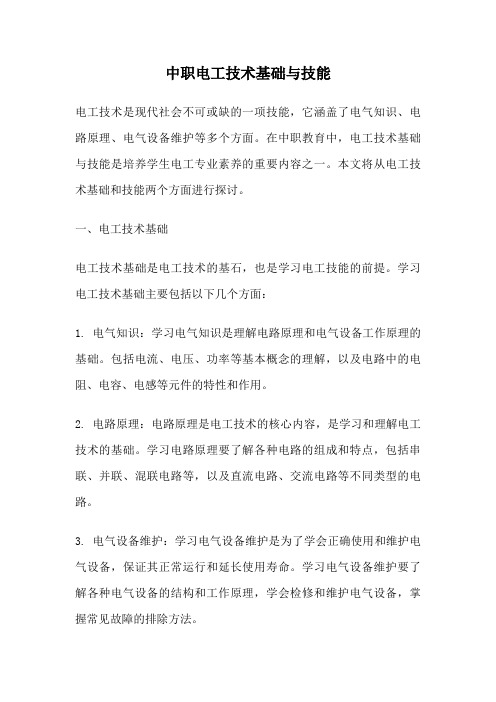 中职电工技术基础与技能

电工技术是现代社会不可或缺的一项技能，它涵盖了电气知识、电路原理、电气设备维护等多个方面。在中职教育中，电工技术基础与技能是培养学生电工专业素养的重要内容之一。本文将从电工技术基础和技能两个方面进行探讨。

一、电工技术基础

电工技术基础是电工技术的基石，也是学习电工技能的前提。学习电工技术基础主要包括以下几个方面：

1. 电气知识：学习电气知识是理解电路原理和电气设备工作原理的基础。包括电流、电压、功率等基本概念的理解，以及电路中的电阻、电容、电感等元件的特性和作用。

2. 电路原理：电路原理是电工技术的核心内容，是学习和理解电工技术的基础。学习电路原理要了解各种电路的组成和特点，包括串联、并联、混联电路等，以及直流电路、交流电路等不同类型的电路。

3. 电气设备维护：学习电气设备维护是为了学会正确使用和维护电气设备，保证其正常运行和延长使用寿命。学习电气设备维护要了解各种电气设备的结构和工作原理，学会检修和维护电气设备，掌握常见故障的排除方法。